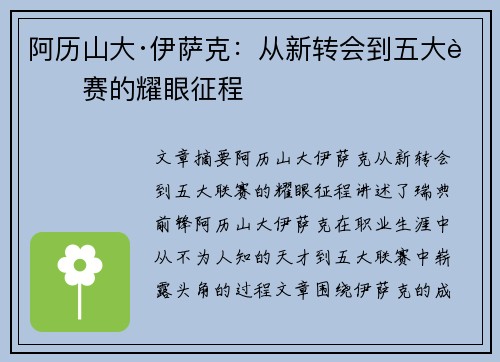 阿历山大·伊萨克：从新转会到五大è赛的耀眼征程

文章摘要阿历山大伊萨克从新转会到五大联赛的耀眼征程讲述了瑞典前锋阿历山大伊萨克在职业生涯中从不为人知的天才到五大联赛中崭露头角的过程文章围绕伊萨克的成